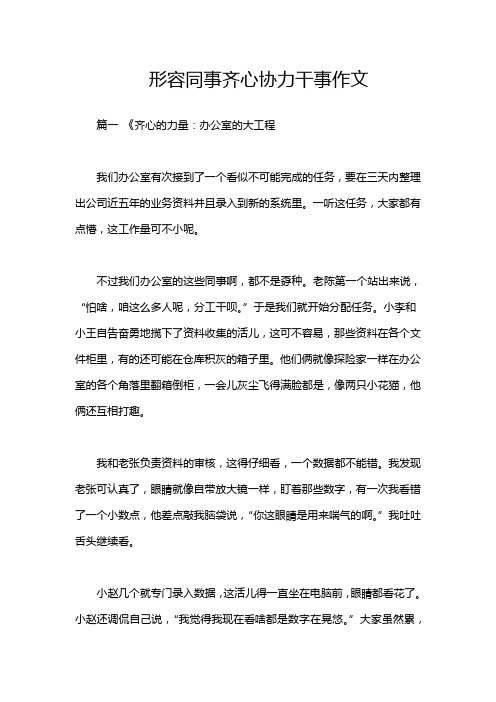 形容同事齐心协力干事作文

篇一 《齐心的力量：办公室的大工程

我们办公室有次接到了一个看似不可能完成的任务，要在三天内整理出公司近五年的业务资料并且录入到新的系统里。一听这任务，大家都有点懵，这工作量可不小呢。

不过我们办公室的这些同事啊，都不是孬种。老陈第一个站出来说，“怕啥，咱这么多人呢，分工干呗。”于是我们就开始分配任务。小李和小王自告奋勇地揽下了资料收集的活儿，这可不容易，那些资料在各个文件柜里，有的还可能在仓库积灰的箱子里。他们俩就像探险家一样在办公室的各个角落里翻箱倒柜，一会儿灰尘飞得满脸都是，像两只小花猫，他俩还互相打趣。

我和老张负责资料的审核，这得仔细看，一个数据都不能错。我发现老张可认真了，眼睛就像自带放大镜一样，盯着那些数字，有一次我看错了一个小数点，他差点敲我脑袋说，“你这眼睛是用来喘气的啊。”我吐吐舌头继续看。

小赵几个就专门录入数据，这活儿得一直坐在电脑前，眼睛都看花了。小赵还调侃自己说，“我觉得我现在看啥都是数字在晃悠。”大家虽然累，